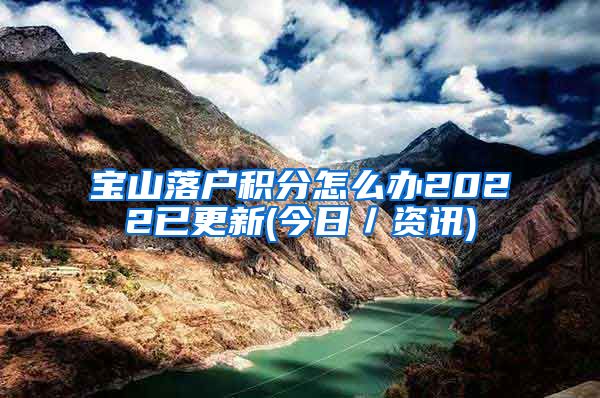 宝山落户积分怎么办2022已更新(今日／资讯)